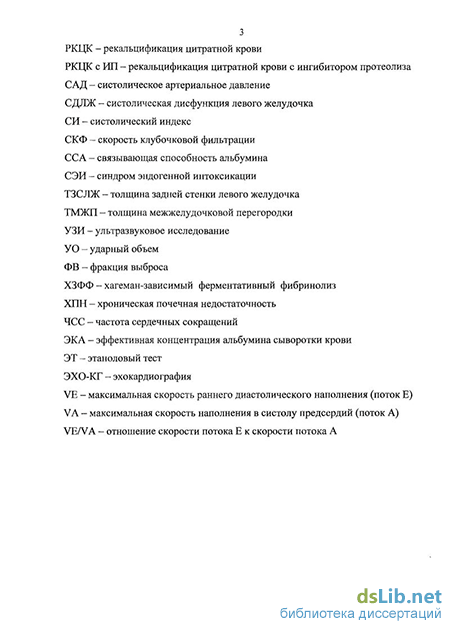 3

РКЦК – рекальцификация цитратной крови

РКЦК с ИП – рекальцификация цитратной крови с ингибитором протеолиза

САД – систолическое артериальное давление

СДЛЖ – систолическая дисфункция левого желудочка

СИ – систолический индекс

СКФ – скорость клубочковой фильтрации

ССА – связывающая способность альбумина

СЭИ – синдром эндогенной интоксикации

ТЗСЛЖ – толщина задней стенки левого желудочка

ТМЖП – толщина межжелудочковой перегородки

УЗИ – ультразвуковое исследование

УО – ударный объем

ФВ – фракция выброса

ХЗФФ – хагеман-зависимый ферментативный фибринолиз

ХПН – хроническая почечная недостаточность

ЧСС – частота сердечных сокращений

ЭКА – эффективная концентрация альбумина сыворотки крови

ЭТ – этаноловый тест

ЭХО-КГ – эхокардиография

VE – максимальная скорость раннего диастолического наполнения (поток Е)

VA – максимальная скорость наполнения в систолу предсердий (поток А)

VE/VA – отношение скорости потока Е к скорости потока А

dsLib.net
библиотека диссертаций